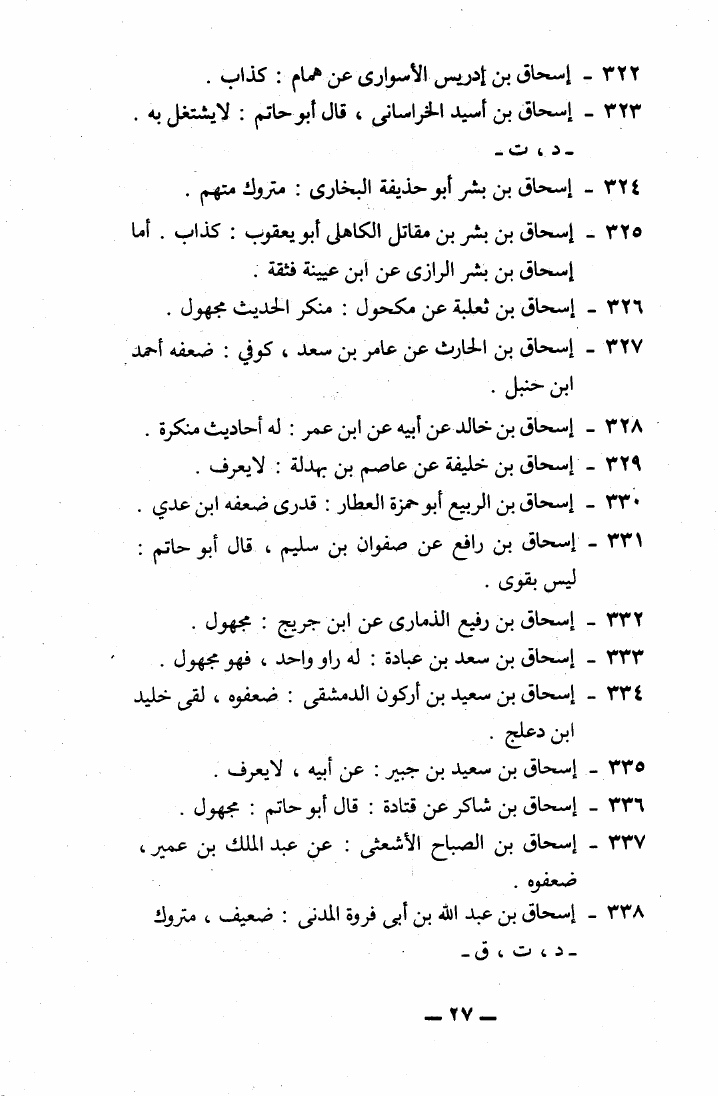 ٣٢٢ - إسحاق بن إدريس الأسوارى عن همام : كذاب .

٣٢٣ - إسحاق بن أسيد الخراسانى ، قال أبو حاتم : لايشتغل به . - د ، ت -

٣٢٤ - إسحاق بن بشر أبو حذيفة البخارى : متروك متهم .

٣٢٥ - إسحاق بن بشر بن مقاتل الكاهلى أبو يعقوب : كذاب . أما إسحاق بن بشر الرازى عن ابن عيينة فثقة .

٣٢٦ - إسحاق بن ثعلبة عن مكحول : منكر الحديث مجهول .

٣٢٧ - إسحاق بن الحارث عن عامر بن سعد ، كوفي : ضعفه أحمد ابن حنبل .

٣٢٨ - إسحاق بن خالد عن أبيه عن ابن عمر : له أحاديث منكرة .

٣٢٩ - إسحاق بن خليفة عن عاصم بن بهدلة : لايعرف .

٣٣٠ - إسحاق بن الربيع أبو حمزة العطار : قدرى ضعفه ابن عدي .

٣٣١ - إسحاق بن رافع عن صفوان بن سليم ، قال أبو حاتم : ليس بقوى .

٣٣٢ - إسحاق بن رفيع الذمارى عن ابن جريج : مجهول .

٣٣٣ - إسحاق بن سعد بن عبادة : له راو واحد ، فهو مجهول .

٣٣٤ - إسحاق بن سعيد بن أركون الدمشقى : ضعفوه ، لقى خليد ابن دعلج .

٣٣٥ - إسحاق بن سعيد بن جبير : عن أبيه ، لايعرف .

٣٣٦ - إسحاق بن شاكر عن قتادة : قال أبو حاتم : مجهول .

٣٣٧ - إسحاق بن الصباح الأشعثى : عن عبد الملك بن عمير ، ضعفوه .

٣٣٨ - إسحاق بن عبد الله بن أبى فروة المدنى : ضعيف ، متروك - د ، ت ، ق -

— ٢٧ —